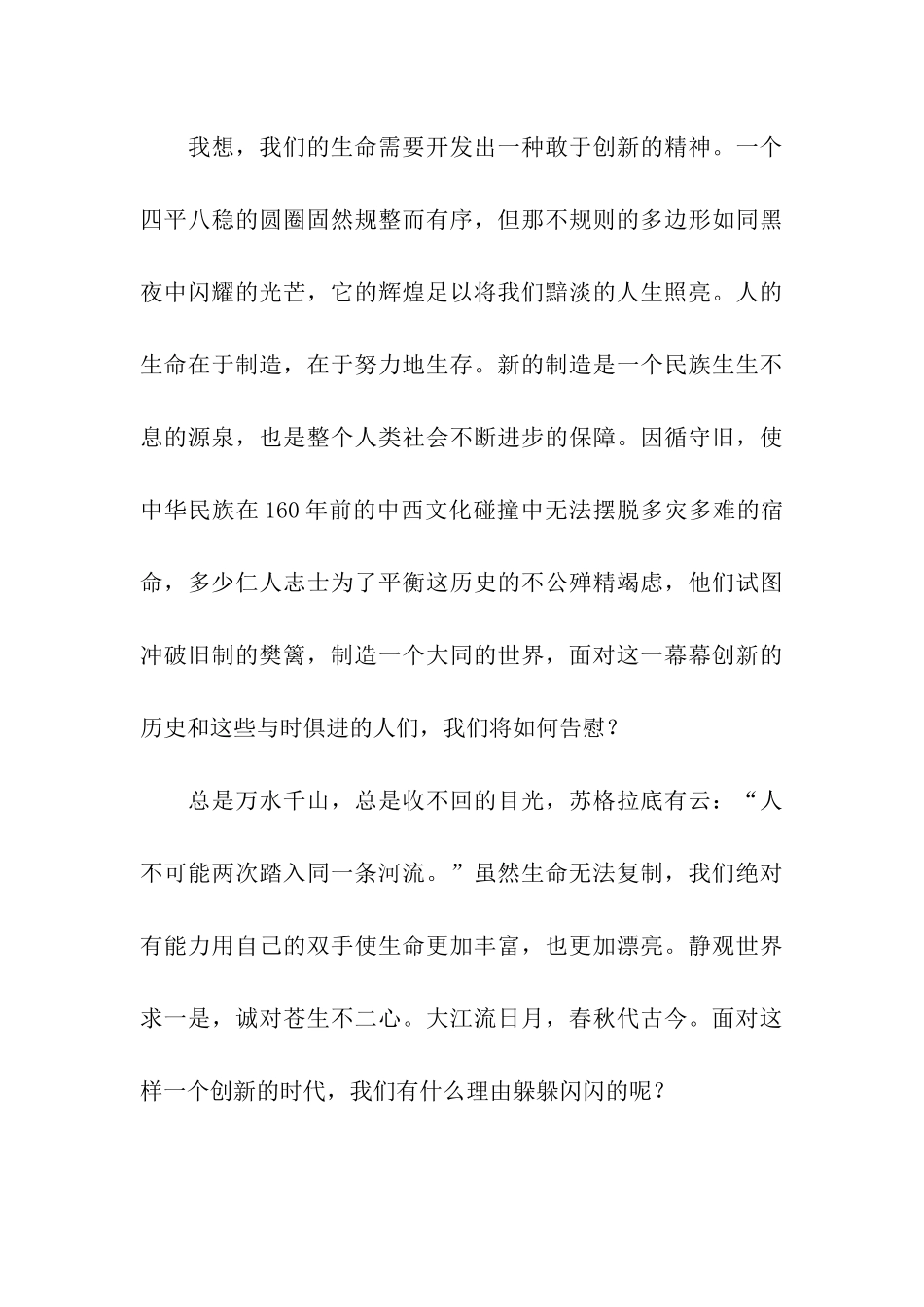 我想，我们的生命需要开发出一种敢于创新的精神。一个四平八稳的圆圈固然规整而有序，但那不规则的多边形如同黑夜中闪耀的光芒，它的辉煌足以将我们黯淡的人生照亮。人的生命在于制造，在于努力地生存。新的制造是一个民族生生不息的源泉，也是整个人类社会不断进步的保障。因循守旧，使中华民族在160年前的中西文化碰撞中无法摆脱多灾多难的宿命，多少仁人志士为了平衡这历史的不公殚精竭虑，他们试图冲破旧制的樊篱，制造一个大同的世界，面对这一幕幕创新的历史和这些与时俱进的人们，我们将如何告慰？

总是万水千山，总是收不回的目光，苏格拉底有云：“人不可能两次踏入同一条河流。”虽然生命无法复制，我们绝对有能力用自己的双手使生命更加丰富，也更加漂亮。静观世界求一是，诚对苍生不二心。大江流日月，春秋代古今。面对这样一个创新的时代，我们有什么理由躲躲闪闪的呢？